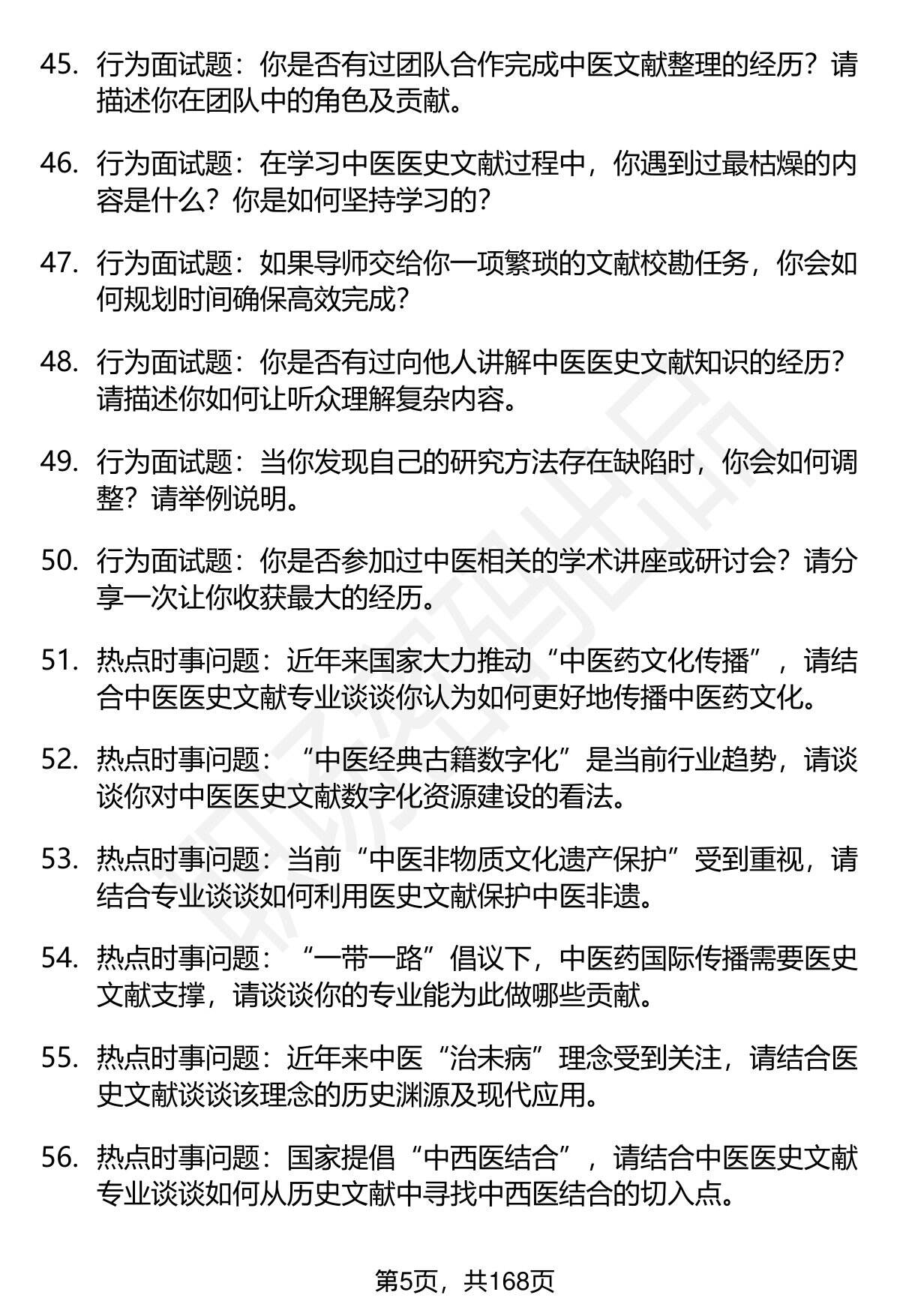 45. 行为面试题：你是否有过团队合作完成中医文献整理的经历？请描述你在团队中的角色及贡献。

46. 行为面试题：在学习中医医史文献过程中，你遇到过最枯燥的内容是什么？你是如何坚持学习的？

47. 行为面试题：如果导师交给你一项繁琐的文献校勘任务，你会如何规划时间确保高效完成？

48. 行为面试题：你是否有过向他人讲解中医医史文献知识的经历？请描述你如何让听众理解复杂内容。

49. 行为面试题：当你发现自己的研究方法存在缺陷时，你会如何调整？请举例说明。

50. 行为面试题：你是否参加过中医相关的学术讲座或研讨会？请分享一次让你收获最大的经历。

51. 热点时事问题：近年来国家大力推动“中医药文化传播”，请结合中医医史文献专业谈谈你认为如何更好地传播中医药文化。

52. 热点时事问题：“中医经典古籍数字化”是当前行业趋势，请谈谈你对中医医史文献数字化资源建设的看法。

53. 热点时事问题：当前“中医非物质文化遗产保护”受到重视，请结合专业谈谈如何利用医史文献保护中医非遗。

54. 热点时事问题：“一带一路”倡议下，中医药国际传播需要医史文献支撑，请谈谈你的专业能为此做哪些贡献。

55. 热点时事问题：近年来中医“治未病”理念受到关注，请结合医史文献谈谈该理念的历史渊源及现代应用。

56. 热点时事问题：国家提倡“中西医结合”，请结合中医医史文献专业谈谈如何从历史文献中寻找中西医结合的切入点。

第5页，共168页